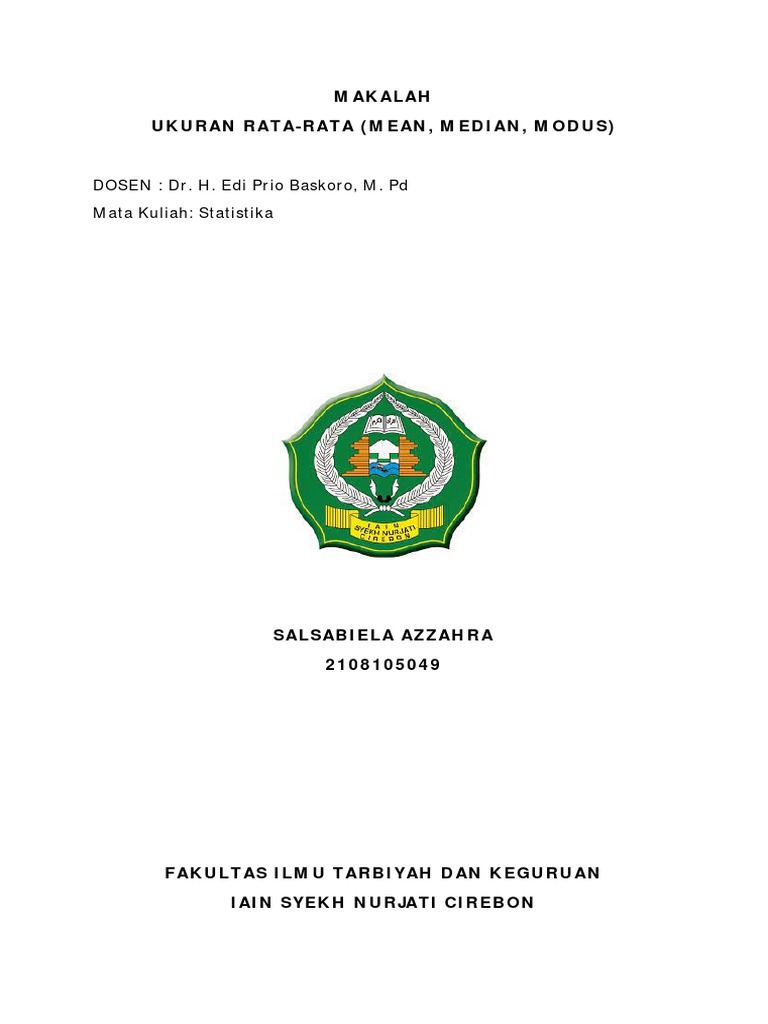 MAKALAH

UKURAN RATA-RATA (MEAN, MEDIAN, MODUS)

DOSEN : Dr. H. Edi Prio Baskoro, M. Pd

Mata Kuliah: Statistika

IAIN
SYEKH NURJATI
CIREBON

SALSABIELA AZZAHRA

2108105049

FAKULTAS ILMU TARBIYAH DAN KEGURUAN

IAIN SYEKH NURJATI CIREBON